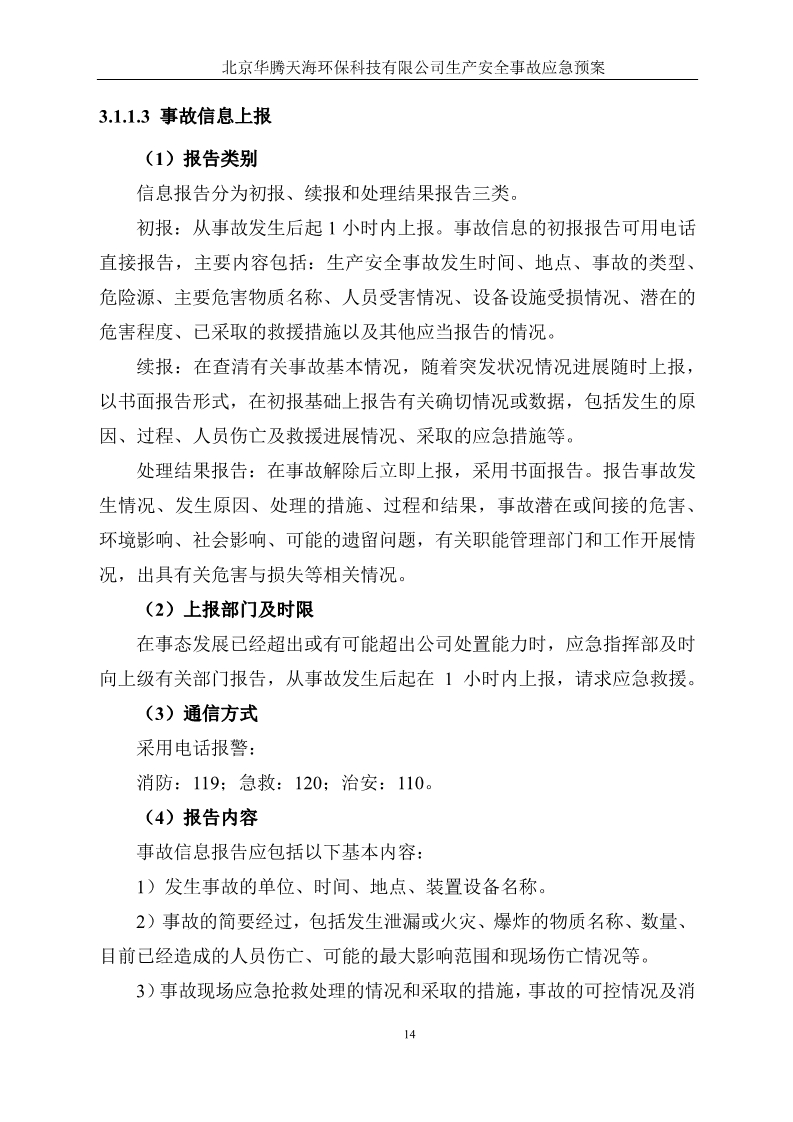 北京华腾天海环保科技有限公司生产安全事故应急预案

3.1.1.3 事故信息上报

（1）报告类别

信息报告分为初报、续报和处理结果报告三类。

初报：从事故发生后起 1 小时内上报。事故信息的初报报告可用电话直接报告，主要内容包括：生产安全事故发生时间、地点、事故的类型、危险源、主要危害物质名称、人员受害情况、设备设施受损情况、潜在的危害程度、已采取的救援措施以及其他应当报告的情况。

续报：在查清有关事故基本情况，随着突发状况情况进展随时上报，以书面报告形式，在初报基础上报告有关确切情况或数据，包括发生的原因、过程、人员伤亡及救援进展情况、采取的应急措施等。

处理结果报告：在事故解除后立即上报，采用书面报告。报告事故发生情况、发生原因、处理的措施、过程和结果，事故潜在或间接的危害、环境影响、社会影响、可能的遗留问题，有关职能管理部门和工作开展情况，出具有关危害与损失等相关情况。

（2）上报部门及时限

在事态发展已经超出或有可能超出公司处置能力时，应急指挥部及时向上级有关部门报告，从事故发生后起在 1 小时内上报，请求应急救援。

（3）通信方式

采用电话报警：

消防：119；急救：120；治安：110。

（4）报告内容

事故信息报告应包括以下基本内容：

1）发生事故的单位、时间、地点、装置设备名称。

2）事故的简要经过，包括发生泄漏或火灾、爆炸的物质名称、数量、目前已经造成的人员伤亡、可能的最大影响范围和现场伤亡情况等。

3）事故现场应急抢救处理的情况和采取的措施，事故的可控情况及消

14